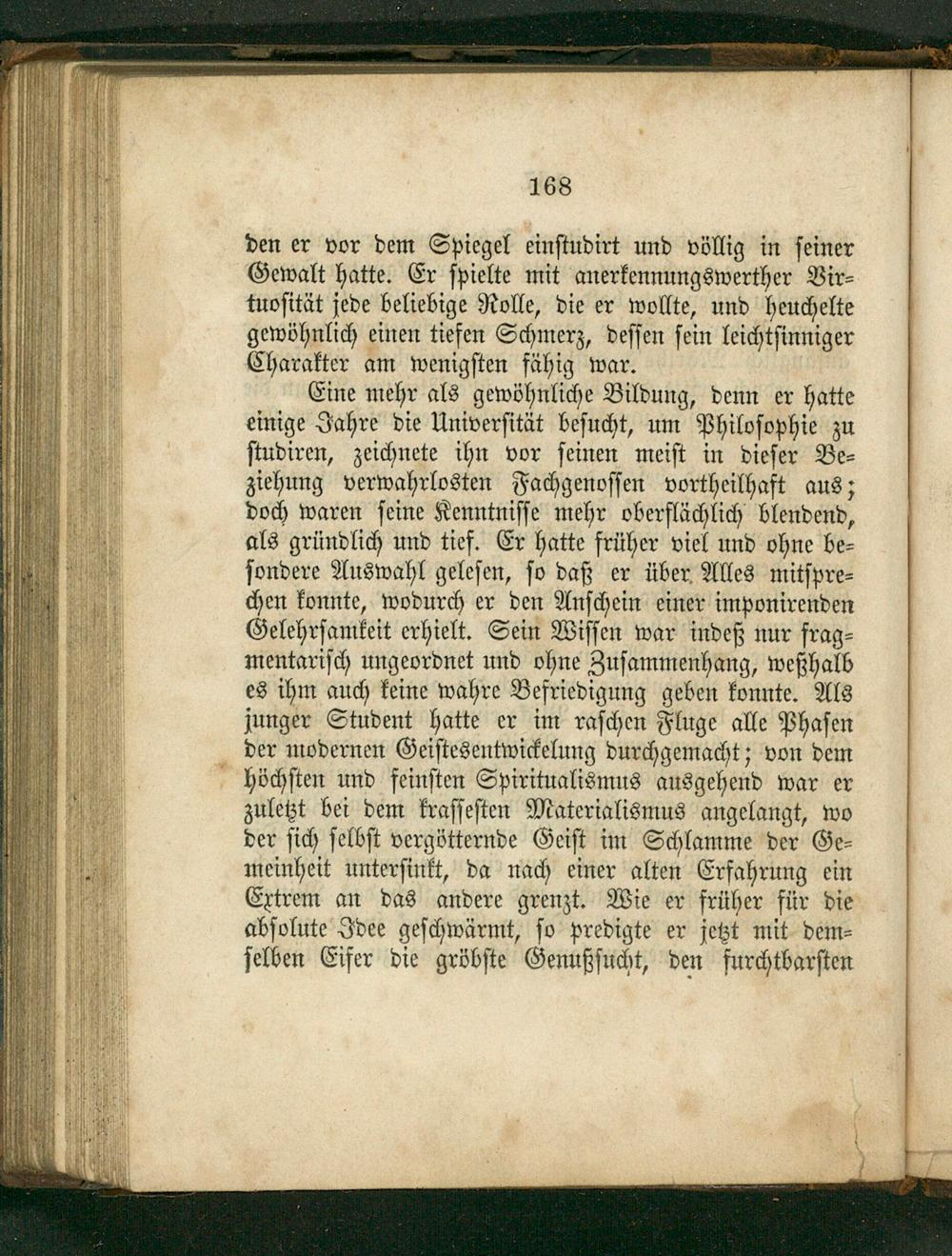 168

den er vor dem Spiegel einstudirt und völlig in seiner Gewalt hatte. Er spielte mit anerkennungswerther Virtuosität jede beliebige Rolle, die er wollte, und heuchelte gewöhnlich einen tiefen Schmerz, dessen sein leichtsinniger Charakter am wenigsten fähig war.

Eine mehr als gewöhnliche Bildung, denn er hatte einige Jahre die Universität besucht, um Philosophie zu studiren, zeichnete ihn vor seinen meist in dieser Beziehung verwahrlosten Fachgenossen vortheilhaft aus; doch waren seine Kenntnisse mehr oberflächlich blendend, als gründlich und tief. Er hatte früher viel und ohne besondere Auswahl gelesen, so daß er über Alles mitsprechen konnte, wodurch er den Anschein einer imponirenden Gelehrsamkeit erhielt. Sein Wissen war indeß nur fragmentarisch ungeordnet und ohne Zusammenhang, weßhalb es ihm auch keine wahre Befriedigung geben konnte. Als junger Student hatte er im raschen Fluge alle Phasen der modernen Geistesentwickelung durchgemacht; von dem höchsten und feinsten Spiritualismus ausgehend war er zuletzt bei dem krassesten Materialismus angelangt, wo der sich selbst vergötternde Geist im Schlamme der Gemeinheit untersinkt, da nach einer alten Erfahrung ein Extrem an das andere grenzt. Wie er früher für die absolute Idee geschwärmt, so predigte er jetzt mit demselben Eifer die gröbste Genußsucht, den furchtbarsten